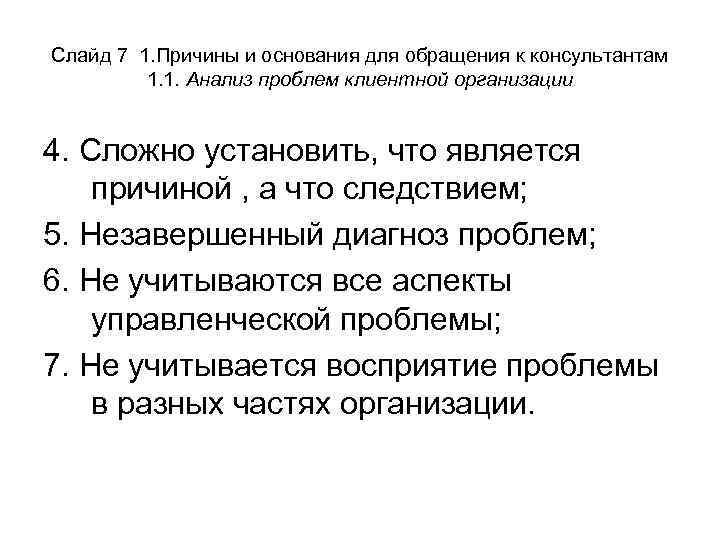 Слайд 7 1.Причины и основания для обращения к консультантам
1.1. Анализ проблем клиентной организации

4. Сложно установить, что является причиной , а что следствием;

5. Незавершенный диагноз проблем;

6. Не учитываются все аспекты управленческой проблемы;

7. Не учитывается восприятие проблемы в разных частях организации.